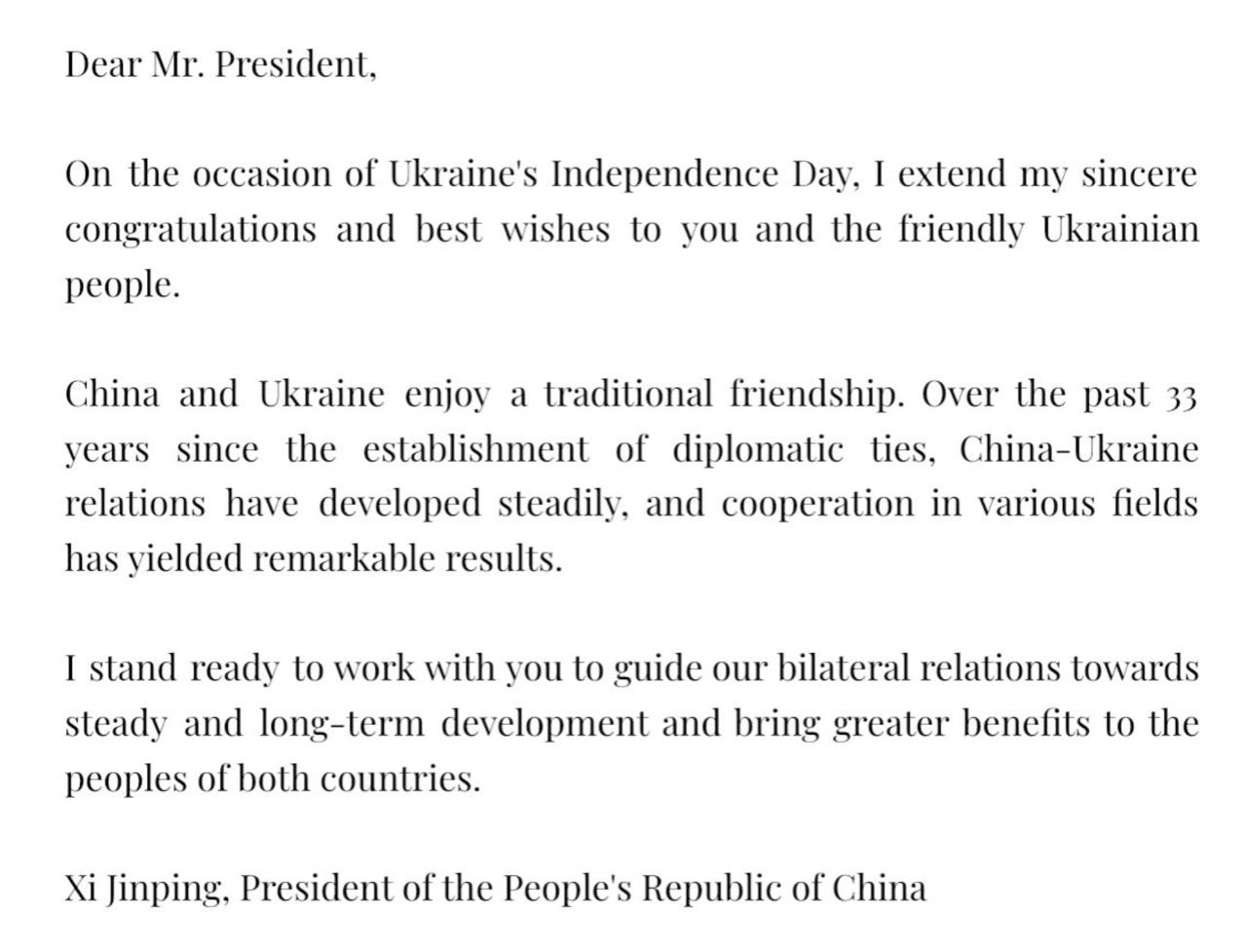 Dear Mr. President,

On the occasion of Ukraine's Independence Day, I extend my sincere congratulations and best wishes to you and the friendly Ukrainian people.

China and Ukraine enjoy a traditional friendship. Over the past 33 years since the establishment of diplomatic ties, China-Ukraine relations have developed steadily, and cooperation in various fields has yielded remarkable results.

I stand ready to work with you to guide our bilateral relations towards steady and long-term development and bring greater benefits to the peoples of both countries.

Xi Jinping, President of the People's Republic of China